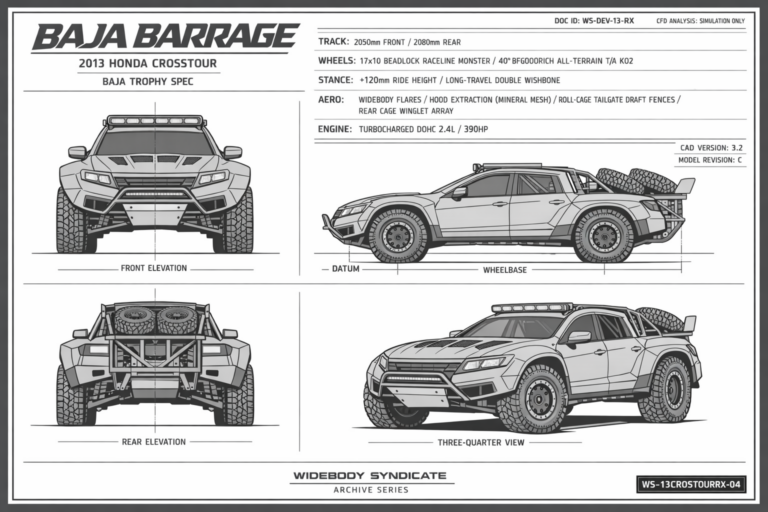 BAJA BARRAGE

2013 HONDA CROSSTOUR

BAJA TROPHY SPEC

DOC ID: WS-DEV-13-RX

CFD ANALYSIS: SIMULATION ONLY

TRACK: 2050mm FRONT / 2080mm REAR

WHEELS: 17x10 BEADLOCK RACELINE MONSTER / 40" BFGOODRICH ALL-TERRAIN T/A KO2

STANCE: +120mm RIDE HEIGHT / LONG-TRAVEL DOUBLE WISHBONE

AERO: WIDEBODY FLARES / HOOD EXTRACTION (MINERAL MESH) / ROLL-CAGE TAILGATE DRAFT FENCES / REAR CAGE WINGLET ARRAY

ENGINE: TURBOCHARGED DOHC 2.4L / 390HP

CAD VERSION: 3.2

MODEL REVISION: C

FRONT ELEVATION

DATUM

WHEELBASE

REAR ELEVATION

THREE-QUARTER VIEW

WIDEBODY SYNDICATE

ARCHIVE SERIES

WS-13CROSTOURRX-04